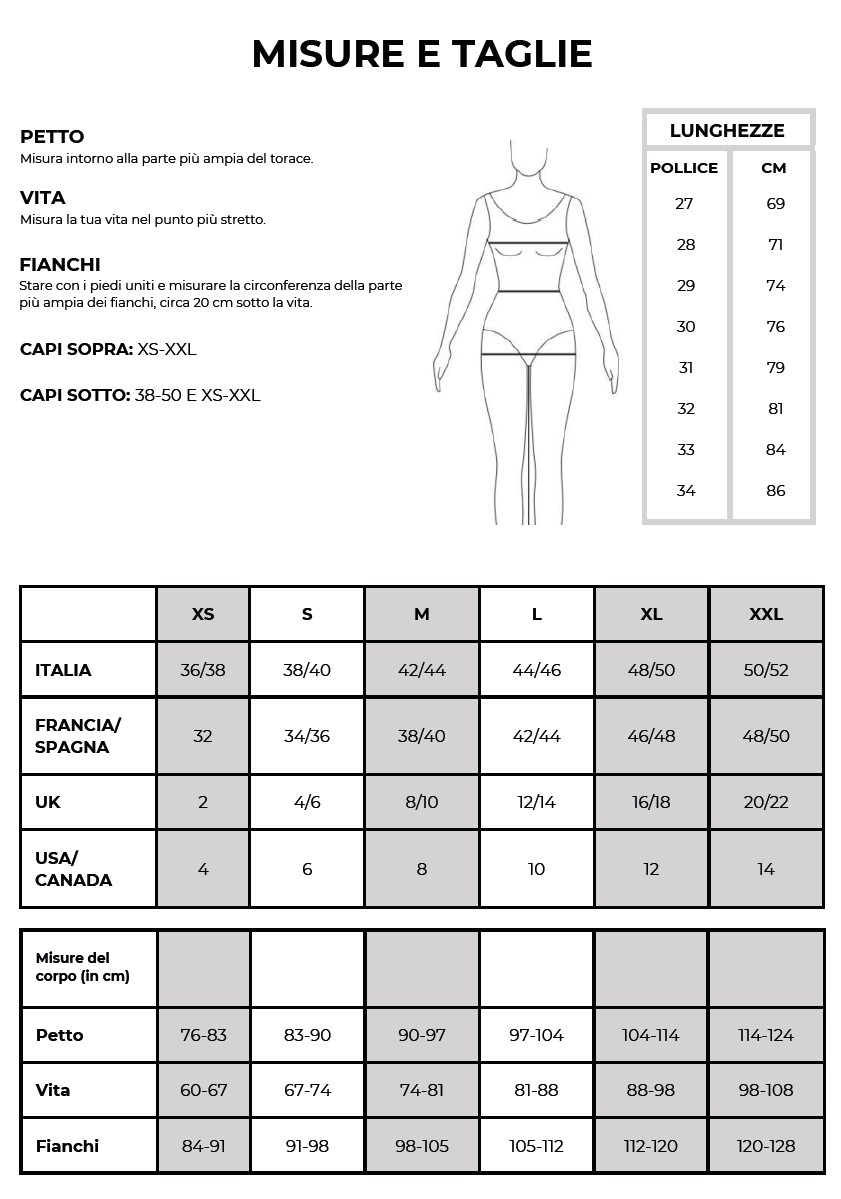 MISURE E TAGLIE

PETTO
Misura intorno alla parte più ampia del torace.

VITA
Misura la tua vita nel punto più stretto.

FIANCHI
Stare con i piedi uniti e misurare la circonferenza della parte più ampia dei fianchi, circa 20 cm sotto la vita.

CAPI SOPRA: XS-XXL

CAPI SOTTO: 38-50 E XS-XXL

LUNGHEZZE

| POLLICE | CM |
|---|---|
| 27 | 69 |
| 28 | 71 |
| 29 | 74 |
| 30 | 76 |
| 31 | 79 |
| 32 | 81 |
| 33 | 84 |
| 34 | 86 |

| | XS | S | M | L | XL | XXL |
|---|---|---|---|---|---|---|
| ITALIA | 36/38 | 38/40 | 42/44 | 44/46 | 48/50 | 50/52 |
| FRANCIA/ SPAGNA | 32 | 34/36 | 38/40 | 42/44 | 46/48 | 48/50 |
| UK | 2 | 4/6 | 8/10 | 12/14 | 16/18 | 20/22 |
| USA/ CANADA | 4 | 6 | 8 | 10 | 12 | 14 |

| Misure del corpo (in cm) | | | | | | |
|---|---|---|---|---|---|---|
| Petto | 76-83 | 83-90 | 90-97 | 97-104 | 104-114 | 114-124 |
| Vita | 60-67 | 67-74 | 74-81 | 81-88 | 88-98 | 98-108 |
| Fianchi | 84-91 | 91-98 | 98-105 | 105-112 | 112-120 | 120-128 |